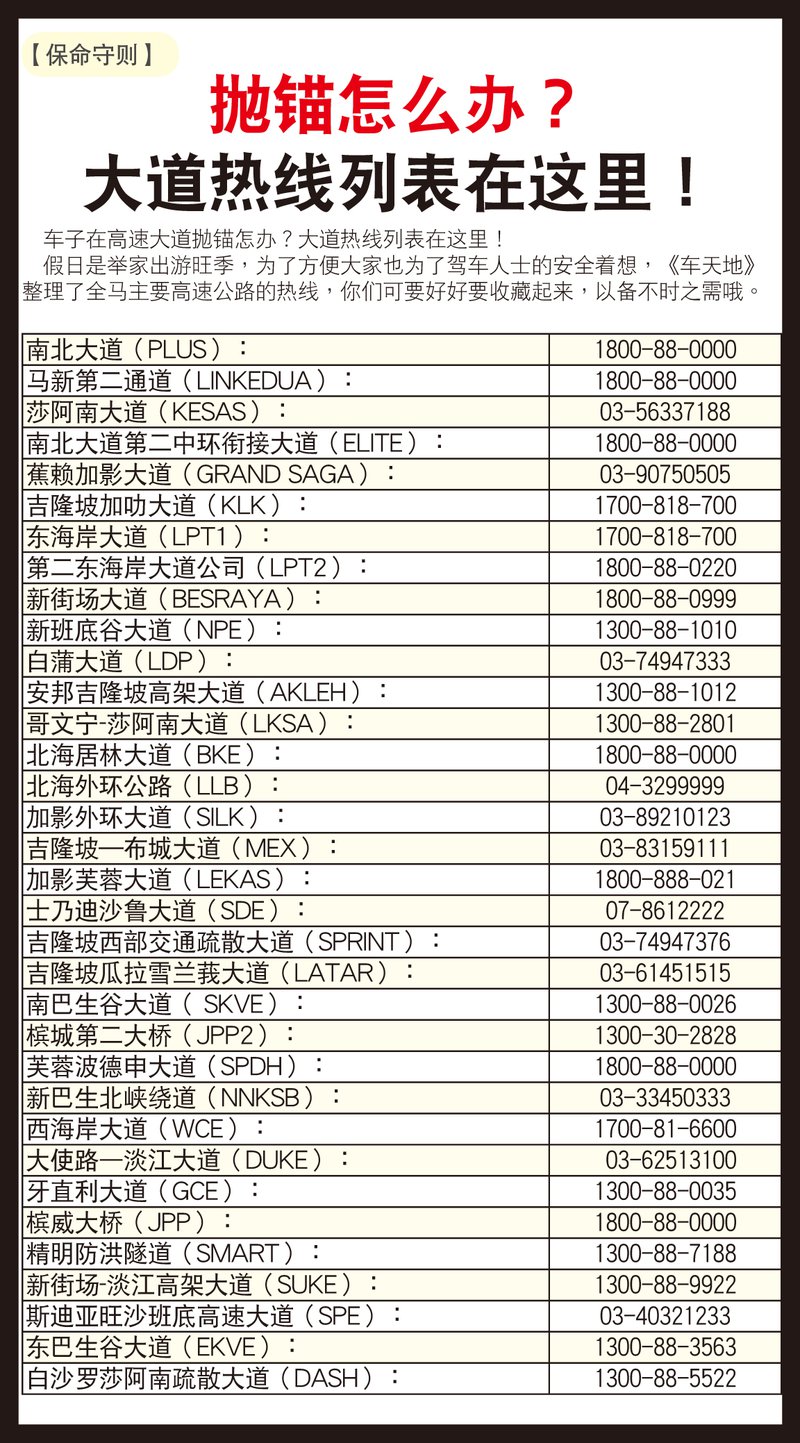 【保命守则】

抛锚怎么办？
大道热线列表在这里！

车子在高速大道抛锚怎办？大道热线列表在这里！
假日是举家出游旺季，为了方便大家也为了驾车人士的安全着想，《车天地》整理了全马主要高速公路的热线，你们可要好好要收藏起来，以备不时之需哦。

| | |
|---|---|
| 南北大道（PLUS）： | 1800-88-0000 |
| 马新第二通道（LINKEDUA）： | 1800-88-0000 |
| 莎阿南大道（KESAS）： | 03-56337188 |
| 南北大道第二中环衔接大道（ELITE）： | 1800-88-0000 |
| 蕉赖加影大道（GRAND SAGA）： | 03-90750505 |
| 吉隆坡加叻大道（KLK）： | 1700-818-700 |
| 东海岸大道（LPT1）： | 1700-818-700 |
| 第二东海岸大道公司（LPT2）： | 1800-88-0220 |
| 新街场大道（BESRAYA）： | 1800-88-0999 |
| 新班底谷大道（NPE）： | 1300-88-1010 |
| 白蒲大道（LDP）： | 03-74947333 |
| 安邦吉隆坡高架大道（AKLEH）： | 1300-88-1012 |
| 哥文宁-莎阿南大道（LKSA）： | 1300-88-2801 |
| 北海居林大道（BKE）： | 1800-88-0000 |
| 北海外环公路（LLB）： | 04-3299999 |
| 加影外环大道（SILK）： | 03-89210123 |
| 吉隆坡—布城大道（MEX）： | 03-83159111 |
| 加影芙蓉大道（LEKAS）： | 1800-888-021 |
| 士乃迪沙鲁大道（SDE）： | 07-8612222 |
| 吉隆坡西部交通疏散大道（SPRINT）： | 03-74947376 |
| 吉隆坡瓜拉雪兰莪大道（LATAR）： | 03-61451515 |
| 南巴生谷大道（ SKVE）： | 1300-88-0026 |
| 槟城第二大桥（JPP2）： | 1300-30-2828 |
| 芙蓉波德申大道（SPDH）： | 1800-88-0000 |
| 新巴生北峡绕道（NNKSB）： | 03-33450333 |
| 西海岸大道（WCE）： | 1700-81-6600 |
| 大使路—淡江大道（DUKE）： | 03-62513100 |
| 牙直利大道（GCE）： | 1300-88-0035 |
| 槟威大桥（JPP）： | 1800-88-0000 |
| 精明防洪隧道（SMART）： | 1300-88-7188 |
| 新街场-淡江高架大道（SUKE）： | 1300-88-9922 |
| 斯迪亚旺沙班底高速大道（SPE）： | 03-40321233 |
| 东巴生谷大道（EKVE）： | 1300-88-3563 |
| 白沙罗莎阿南疏散大道（DASH）： | 1300-88-5522 |